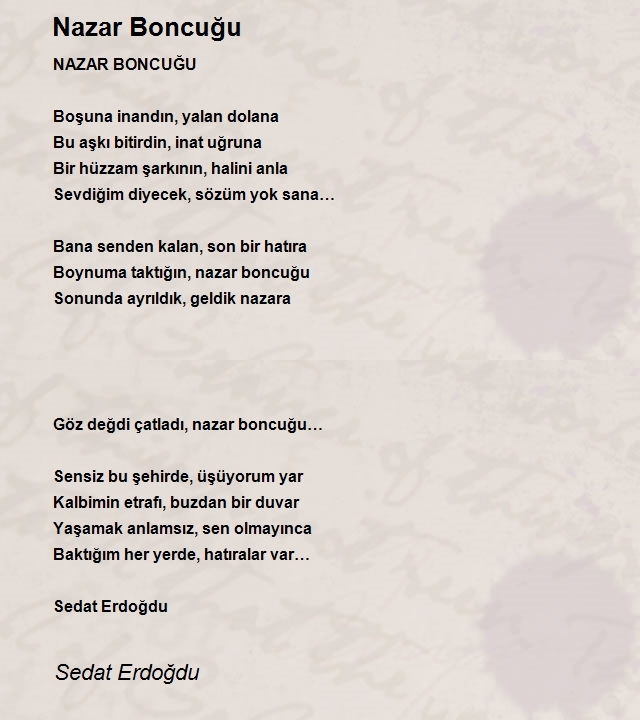 Nazar Boncuğu

NAZAR BONCUĞU

Boşuna inandın, yalan dolana
Bu aşkı bitirdin, inat uğruna
Bir hüzzam şarkının, halini anla
Sevdiğim diyecek, sözüm yok sana…

Bana senden kalan, son bir hatıra
Boynuma taktığın, nazar boncuğu
Sonunda ayrıldık, geldik nazara

Göz değdi çatladı, nazar boncuğu…

Sensiz bu şehirde, üşüyorum yar
Kalbimin etrafı, buzdan bir duvar
Yaşamak anlamsız, sen olmayınca
Baktığım her yerde, hatıralar var…

Sedat Erdoğdu

Sedat Erdoğdu